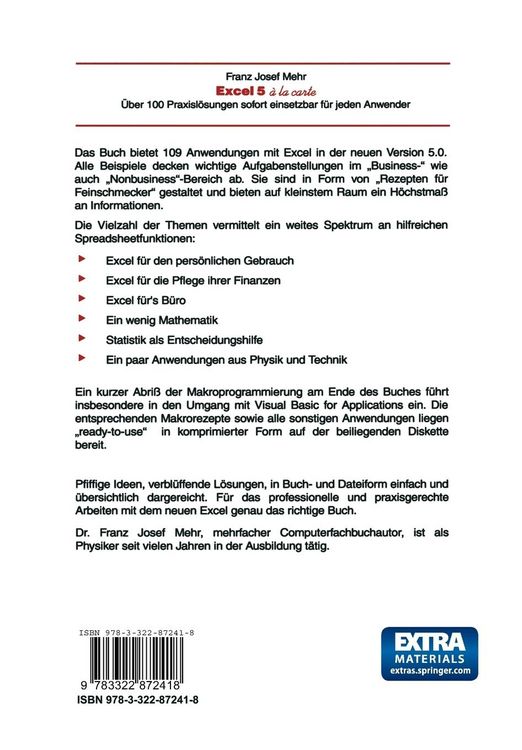 Franz Josef Mehr
Excel 5 à la carte
Über 100 Praxislösungen sofort einsetzbar für jeden Anwender

Das Buch bietet 109 Anwendungen mit Excel in der neuen Version 5.0. Alle Beispiele decken wichtige Aufgabenstellungen im „Business-“ wie auch „Nonbusiness“-Bereich ab. Sie sind in Form von „Rezepten für Feinschmecker“ gestaltet und bieten auf kleinstem Raum ein Höchstmaß an Informationen.

Die Vielzahl der Themen vermittelt ein weites Spektrum an hilfreichen Spreadsheetfunktionen:

Excel für den persönlichen Gebrauch

Excel für die Pflege ihrer Finanzen

Excel für's Büro

Ein wenig Mathematik

Statistik als Entscheidungshilfe

Ein paar Anwendungen aus Physik und Technik

Ein kurzer Abriß der Makroprogrammierung am Ende des Buches führt insbesondere in den Umgang mit Visual Basic for Applications ein. Die entsprechenden Makrorezepte sowie alle sonstigen Anwendungen liegen „ready-to-use“ in komprimierter Form auf der beiliegenden Diskette bereit.

Pfiffige Ideen, verblüffende Lösungen, in Buch- und Dateiform einfach und übersichtlich dargereicht. Für das professionelle und praxisgerechte Arbeiten mit dem neuen Excel genau das richtige Buch.

Dr. Franz Josef Mehr, mehrfacher Computerfachbuchautor, ist als Physiker seit vielen Jahren in der Ausbildung tätig.

ISBN 978-3-322-87241-8

9 783322 872418
ISBN 978-3-322-87241-8

EXTRA
MATERIALS
extras.springer.com